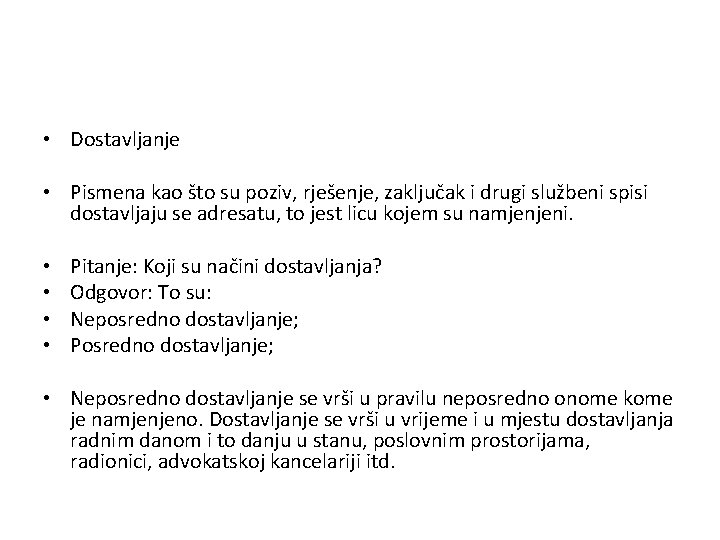 • Dostavljanje

• Pismena kao što su poziv, rješenje, zaključak i drugi službeni spisi dostavljaju se adresatu, to jest licu kojem su namjenjeni.

• Pitanje: Koji su načini dostavljanja?
• Odgovor: To su:
• Neposredno dostavljanje;
• Posredno dostavljanje;

• Neposredno dostavljanje se vrši u pravilu neposredno onome kome je namjenjeno. Dostavljanje se vrši u vrijeme i u mjestu dostavljanja radnim danom i to danju u stanu, poslovnim prostorijama, radionici, advokatskoj kancelariji itd.